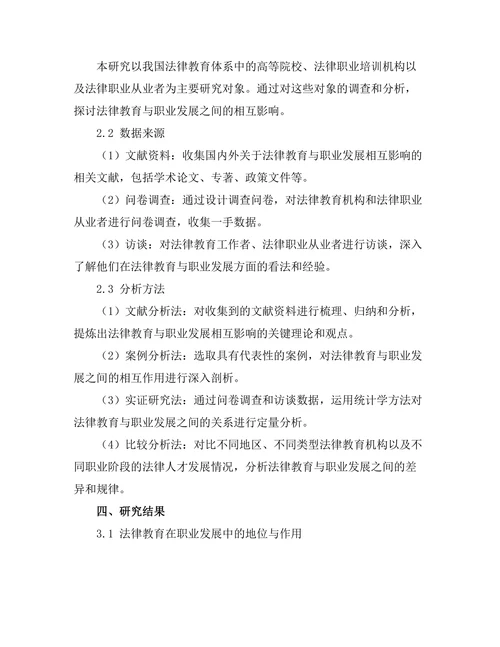 本研究以我国法律教育体系中的高等院校、法律职业培训机构以及法律职业从业者为主要研究对象。通过对这些对象的调查和分析，探讨法律教育与职业发展之间的相互影响。

2.2 数据来源

（1）文献资料：收集国内外关于法律教育与职业发展相互影响的相关文献，包括学术论文、专著、政策文件等。

（2）问卷调查：通过设计调查问卷，对法律教育机构和法律职业从业者进行问卷调查，收集一手数据。

（3）访谈：对法律教育工作者、法律职业从业者进行访谈，深入了解他们在法律教育与职业发展方面的看法和经验。

2.3 分析方法

（1）文献分析法：对收集到的文献资料进行梳理、归纳和分析，提炼出法律教育与职业发展相互影响的关键理论和观点。

（2）案例分析法：选取具有代表性的案例，对法律教育与职业发展之间的相互作用进行深入剖析。

（3）实证研究法：通过问卷调查和访谈数据，运用统计学方法对法律教育与职业发展之间的关系进行定量分析。

（4）比较分析法：对比不同地区、不同类型法律教育机构以及不同职业阶段的法律人才发展情况，分析法律教育与职业发展之间的差异和规律。

四、研究结果

3.1 法律教育在职业发展中的地位与作用